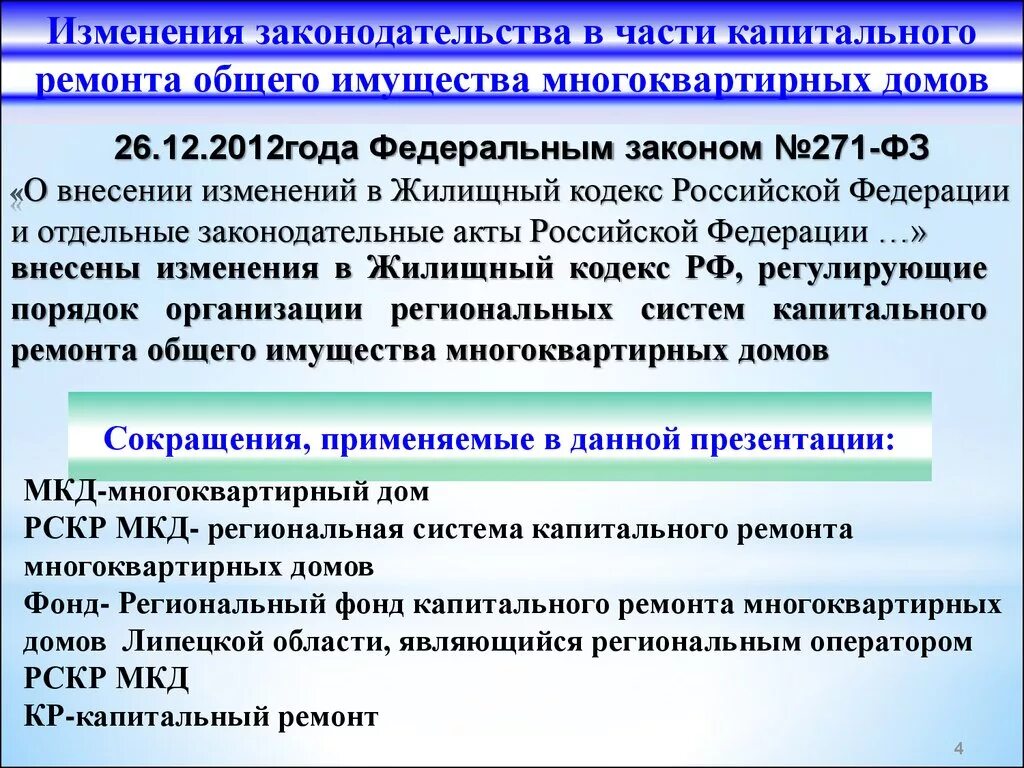 Изменения законодательства в части капитального ремонта общего имущества многоквартирных домов

26.12.2012года Федеральным законом №271-ФЗ
«О внесении изменений в Жилищный кодекс Российской Федерации и отдельные законодательные акты Российской Федерации …»
внесены изменения в Жилищный кодекс РФ, регулирующие порядок организации региональных систем капитального ремонта общего имущества многоквартирных домов

Сокращения, применяемые в данной презентации:

МКД-многоквартирный дом
РСКР МКД- региональная система капитального ремонта многоквартирных домов
Фонд- Региональный фонд капитального ремонта многоквартирных домов Липецкой области, являющийся региональным оператором РСКР МКД
КР-капитальный ремонт

4